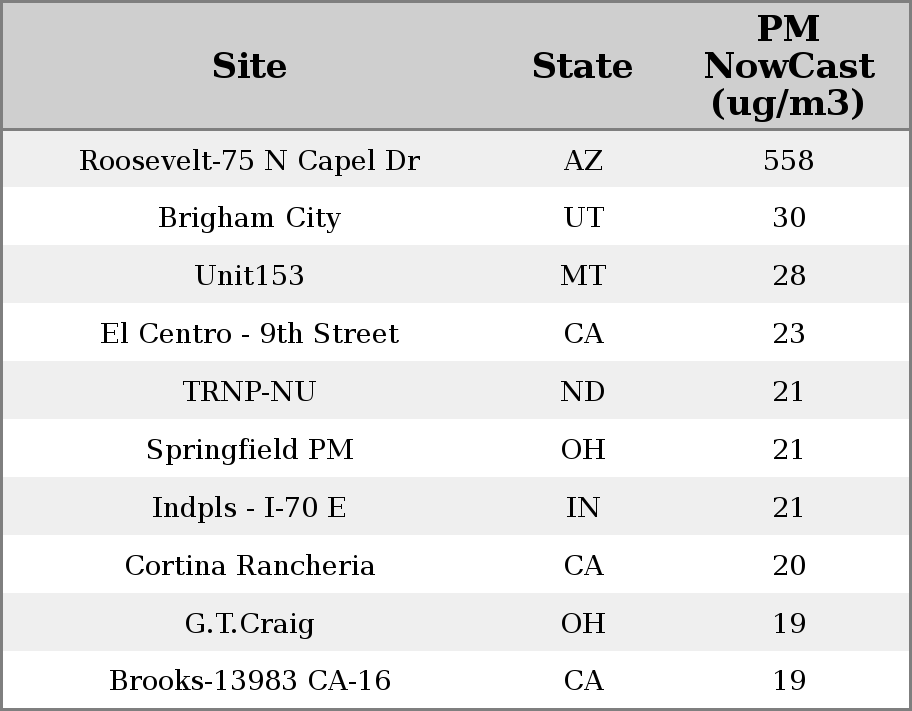 | Site | State | PM NowCast (ug/m3) |
|---|---|---|
| Roosevelt-75 N Capel Dr | AZ | 558 |
| Brigham City | UT | 30 |
| Unit153 | MT | 28 |
| El Centro - 9th Street | CA | 23 |
| TRNP-NU | ND | 21 |
| Springfield PM | OH | 21 |
| Indpls - I-70 E | IN | 21 |
| Cortina Rancheria | CA | 20 |
| G.T.Craig | OH | 19 |
| Brooks-13983 CA-16 | CA | 19 |